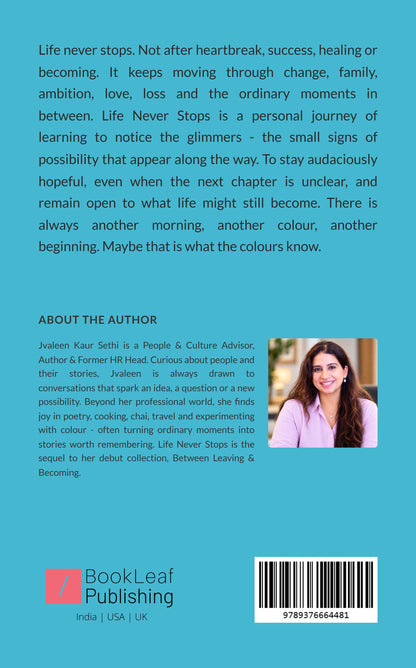 Life never stops. Not after heartbreak, success, healing or becoming. It keeps moving through change, family, ambition, love, loss and the ordinary moments in between. Life Never Stops is a personal journey of learning to notice the glimmers - the small signs of possibility that appear along the way. To stay audaciously hopeful, even when the next chapter is unclear, and remain open to what life might still become. There is always another morning, another colour, another beginning. Maybe that is what the colours know.

ABOUT THE AUTHOR

Jvaleen Kaur Sethi is a People & Culture Advisor, Author & Former HR Head. Curious about people and their stories, Jvaleen is always drawn to conversations that spark an idea, a question or a new possibility. Beyond her professional world, she finds joy in poetry, cooking, chai, travel and experimenting with colour - often turning ordinary moments into stories worth remembering. Life Never Stops is the sequel to her debut collection, Between Leaving & Becoming.

BookLeaf
Publishing
India | USA | UK

9789376664481